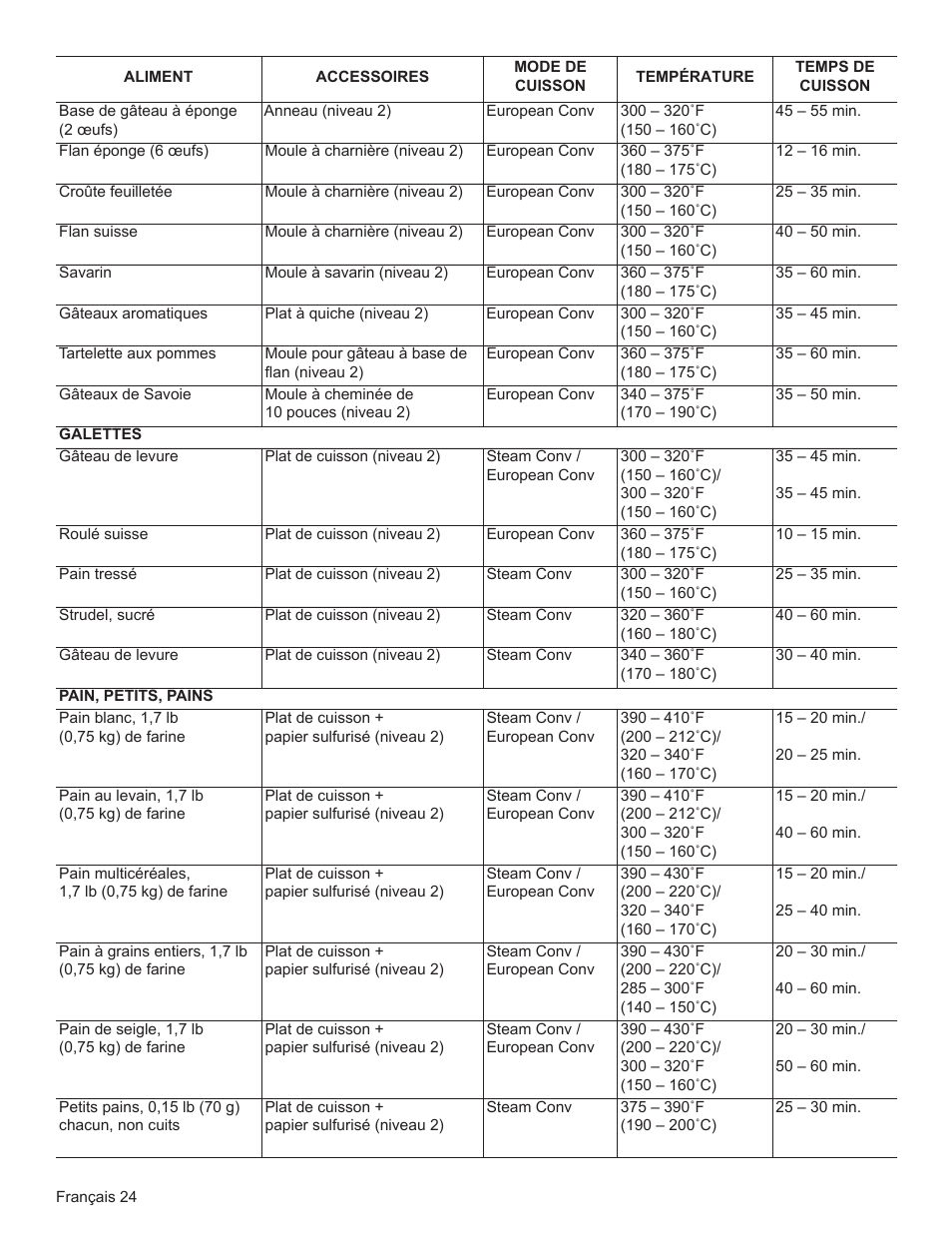 | ALIMENT | ACCESSOIRES | MODE DE CUISSON | TEMPÉRATURE | TEMPS DE CUISSON |
|---|---|---|---|---|
| Base de gâteau à éponge (2 œufs) | Anneau (niveau 2) | European Conv | 300 – 320˚F (150 – 160˚C) | 45 – 55 min. |
| Flan éponge (6 œufs) | Moule à charnière (niveau 2) | European Conv | 360 – 375˚F (180 – 175˚C) | 12 – 16 min. |
| Croûte feuilletée | Moule à charnière (niveau 2) | European Conv | 300 – 320˚F (150 – 160˚C) | 25 – 35 min. |
| Flan suisse | Moule à charnière (niveau 2) | European Conv | 300 – 320˚F (150 – 160˚C) | 40 – 50 min. |
| Savarin | Moule à savarin (niveau 2) | European Conv | 360 – 375˚F (180 – 175˚C) | 35 – 60 min. |
| Gâteaux aromatiques | Plat à quiche (niveau 2) | European Conv | 300 – 320˚F (150 – 160˚C) | 35 – 45 min. |
| Tartelette aux pommes | Moule pour gâteau à base de flan (niveau 2) | European Conv | 360 – 375˚F (180 – 175˚C) | 35 – 60 min. |
| Gâteaux de Savoie | Moule à cheminée de 10 pouces (niveau 2) | European Conv | 340 – 375˚F (170 – 190˚C) | 35 – 50 min. |
| GALETTES | | | | |
| Gâteau de levure | Plat de cuisson (niveau 2) | Steam Conv / European Conv | 300 – 320˚F (150 – 160˚C)/ 300 – 320˚F (150 – 160˚C) | 35 – 45 min. 35 – 45 min. |
| Roulé suisse | Plat de cuisson (niveau 2) | European Conv | 360 – 375˚F (180 – 175˚C) | 10 – 15 min. |
| Pain tressé | Plat de cuisson (niveau 2) | Steam Conv | 300 – 320˚F (150 – 160˚C) | 25 – 35 min. |
| Strudel, sucré | Plat de cuisson (niveau 2) | Steam Conv | 320 – 360˚F (160 – 180˚C) | 40 – 60 min. |
| Gâteau de levure | Plat de cuisson (niveau 2) | Steam Conv | 340 – 360˚F (170 – 180˚C) | 30 – 40 min. |
| PAIN, PETITS, PAINS | | | | |
| Pain blanc, 1,7 lb (0,75 kg) de farine | Plat de cuisson + papier sulfurisé (niveau 2) | Steam Conv / European Conv | 390 – 410˚F (200 – 212˚C)/ 320 – 340˚F (160 – 170˚C) | 15 – 20 min./ 20 – 25 min. |
| Pain au levain, 1,7 lb (0,75 kg) de farine | Plat de cuisson + papier sulfurisé (niveau 2) | Steam Conv / European Conv | 390 – 410˚F (200 – 212˚C)/ 300 – 320˚F (150 – 160˚C) | 15 – 20 min./ 40 – 60 min. |
| Pain multicéréales, 1,7 lb (0,75 kg) de farine | Plat de cuisson + papier sulfurisé (niveau 2) | Steam Conv / European Conv | 390 – 430˚F (200 – 220˚C)/ 320 – 340˚F (160 – 170˚C) | 15 – 20 min./ 25 – 40 min. |
| Pain à grains entiers, 1,7 lb (0,75 kg) de farine | Plat de cuisson + papier sulfurisé (niveau 2) | Steam Conv / European Conv | 390 – 430˚F (200 – 220˚C)/ 285 – 300˚F (140 – 150˚C) | 20 – 30 min./ 40 – 60 min. |
| Pain de seigle, 1,7 lb (0,75 kg) de farine | Plat de cuisson + papier sulfurisé (niveau 2) | Steam Conv / European Conv | 390 – 430˚F (200 – 220˚C)/ 300 – 320˚F (150 – 160˚C) | 20 – 30 min./ 50 – 60 min. |
| Petits pains, 0,15 lb (70 g) chacun, non cuits | Plat de cuisson + papier sulfurisé (niveau 2) | Steam Conv | 375 – 390˚F (190 – 200˚C) | 25 – 30 min. |

Français 24